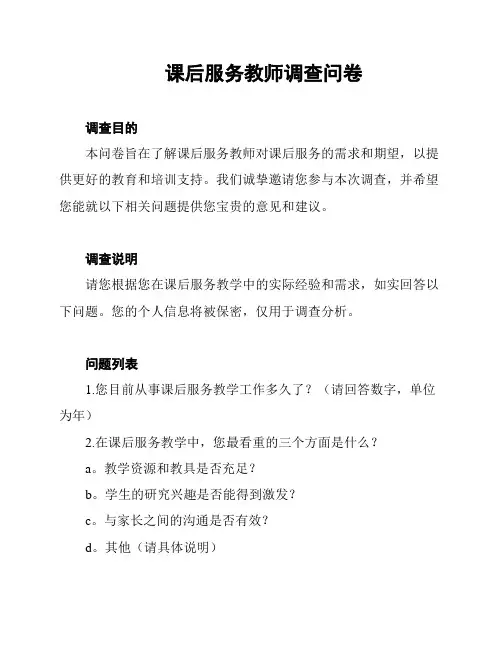 课后服务教师调查问卷

调查目的

本问卷旨在了解课后服务教师对课后服务的需求和期望，以提供更好的教育和培训支持。我们诚挚邀请您参与本次调查，并希望您能就以下相关问题提供您宝贵的意见和建议。

调查说明

请您根据您在课后服务教学中的实际经验和需求，如实回答以下问题。您的个人信息将被保密，仅用于调查分析。

问题列表

1.您目前从事课后服务教学工作多久了？（请回答数字，单位为年）

2.在课后服务教学中，您最看重的三个方面是什么？

a。教学资源和教具是否充足？

b。学生的研究兴趣是否能得到激发？

c。与家长之间的沟通是否有效？

d。其他（请具体说明）